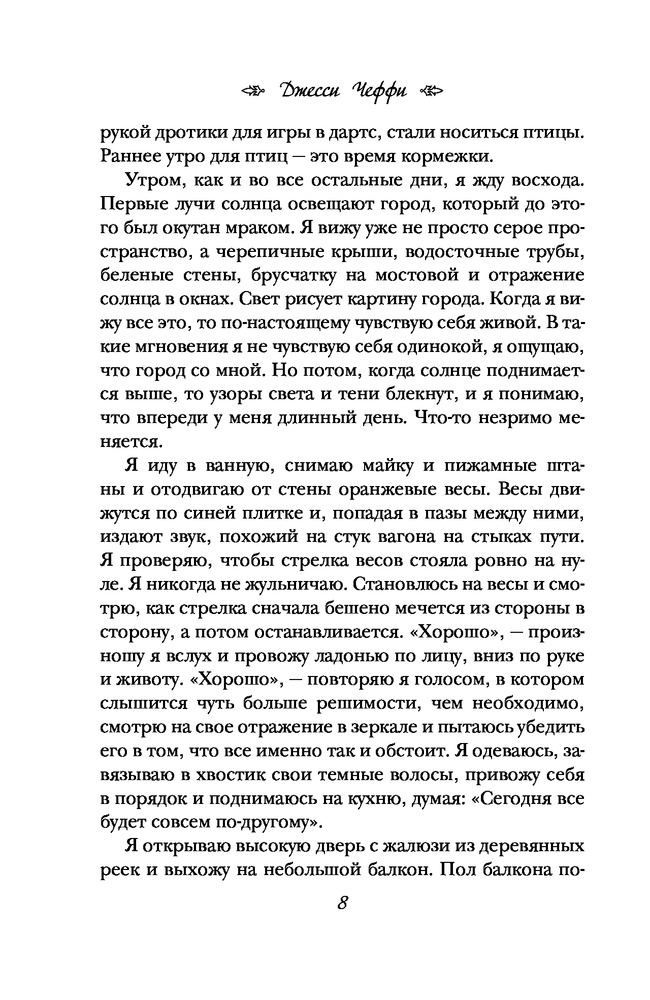 Джесси Чеффи

рукой дротики для игры в дартс, стали носиться птицы. Раннее утро для птиц — это время кормежки.

Утром, как и во все остальные дни, я жду восхода. Первые лучи солнца освещают город, который до этого был окутан мраком. Я вижу уже не просто серое пространство, а черепичные крыши, водосточные трубы, беленые стены, брусчатку на мостовой и отражение солнца в окнах. Свет рисует картину города. Когда я вижу все это, то по-настоящему чувствую себя живой. В такие мгновения я не чувствую себя одинокой, я ощущаю, что город со мной. Но потом, когда солнце поднимается выше, то узоры света и тени блекнут, и я понимаю, что впереди у меня длинный день. Что-то незримо меняется.

Я иду в ванную, снимаю майку и пижамные штаны и отодвигаю от стены оранжевые весы. Весы движутся по синей плитке и, попадая в пазы между ними, издают звук, похожий на стук вагона на стыках пути. Я проверяю, чтобы стрелка весов стояла ровно на нуле. Я никогда не жульничаю. Становлюсь на весы и смотрю, как стрелка сначала бешено мечется из стороны в сторону, а потом останавливается. «Хорошо», — произношу я вслух и провожу ладонью по лицу, вниз по руке и животу. «Хорошо», — повторяю я голосом, в котором слышится чуть больше решимости, чем необходимо, смотрю на свое отражение в зеркале и пытаюсь убедить его в том, что все именно так и обстоит. Я одеваюсь, завязываю в хвостик свои темные волосы, привожу себя в порядок и поднимаюсь на кухню, думая: «Сегодня все будет совсем по-другому».

Я открываю высокую дверь с жалюзи из деревянных реек и выхожу на небольшой балкон. Пол балкона по-

8